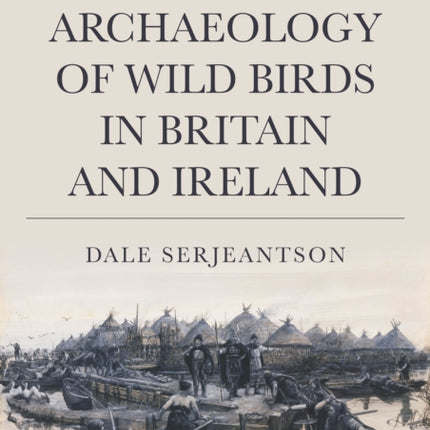 ARCHAEOLOGY OF WILD BIRDS IN BRITAIN AND IRELAND

DALE SERJEANTSON